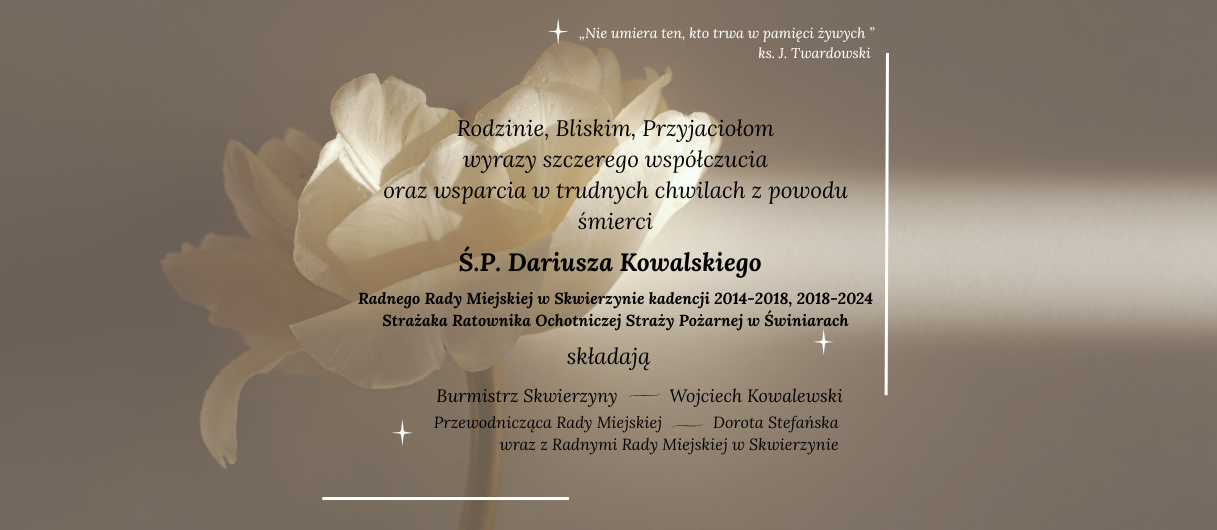 „Nie umiera ten, kto trwa w pamięci żywych ”
ks. J. Twardowski

Rodzinie, Bliskim, Przyjaciołom
wyrazy szczerego współczucia
oraz wsparcia w trudnych chwilach z powodu
śmierci

Ś.P. Dariusza Kowalskiego

Radnego Rady Miejskiej w Skwierzynie kadencji 2014-2018, 2018-2024
Strażaka Ratownika Ochotniczej Straży Pożarnej w Świniarach

składają

Burmistrz Skwierzyny — Wojciech Kowalewski

Przewodnicząca Rady Miejskiej — Dorota Stefańska
wraz z Radnymi Rady Miejskiej w Skwierzynie